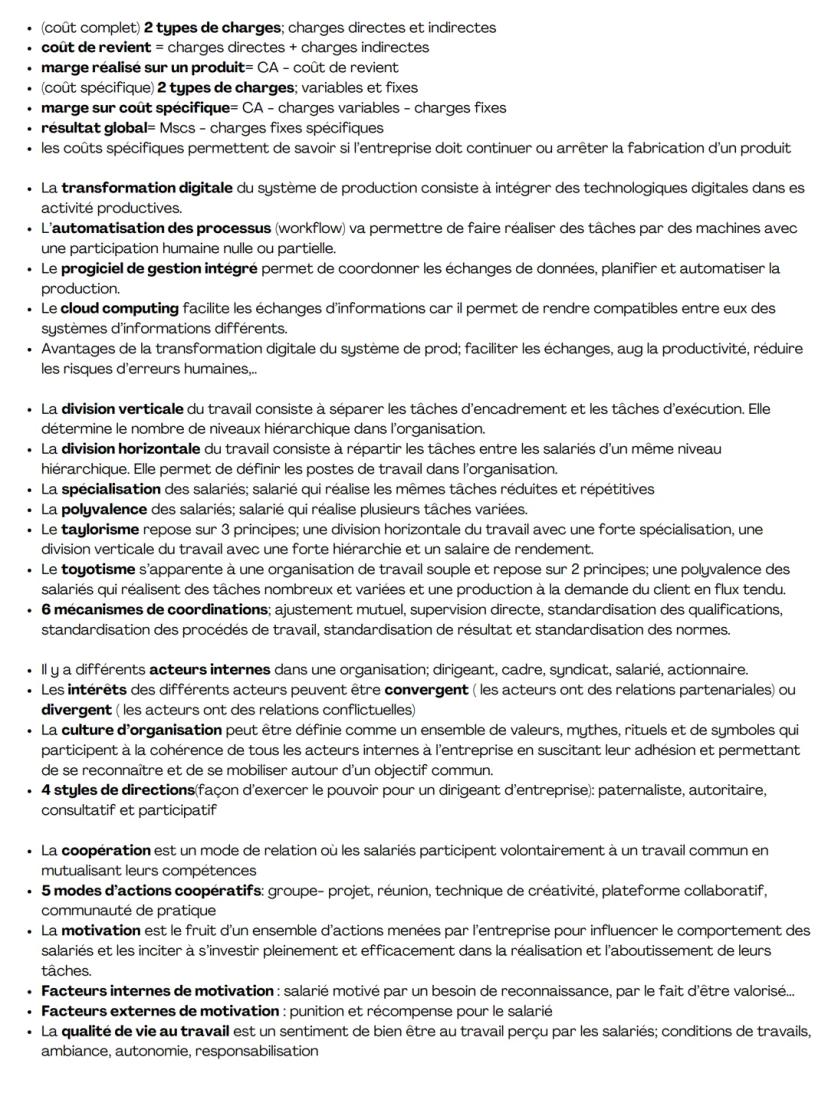 • (coût complet) 2 types de charges; charges directes et indirectes
• coût de revient = charges directes + charges indirectes
• marge réalisé sur un produit= CA - coût de revient
• (coût spécifique) 2 types de charges; variables et fixes
• marge sur coût spécifique= CA - charges variables - charges fixes
• résultat global= Mscs - charges fixes spécifiques
• les coûts spécifiques permettent de savoir si l'entreprise doit continuer ou arrêter la fabrication d'un produit

• La transformation digitale du système de production consiste à intégrer des technologiques digitales dans es activité productives.
• L'automatisation des processus (workflow) va permettre de faire réaliser des tâches par des machines avec une participation humaine nulle ou partielle.
• Le progiciel de gestion intégré permet de coordonner les échanges de données, planifier et automatiser la production.
• Le cloud computing facilite les échanges d'informations car il permet de rendre compatibles entre eux des systèmes d'informations différents.
• Avantages de la transformation digitale du système de prod; faciliter les échanges, aug la productivité, réduire les risques d'erreurs humaines,..

• La division verticale du travail consiste à séparer les tâches d'encadrement et les tâches d'exécution. Elle détermine le nombre de niveaux hiérarchique dans l'organisation.
• La division horizontale du travail consiste à répartir les tâches entre les salariés d'un même niveau hiérarchique. Elle permet de définir les postes de travail dans l'organisation.
• La spécialisation des salariés; salarié qui réalise les mêmes tâches réduites et répétitives
• La polyvalence des salariés; salarié qui réalise plusieurs tâches variées.
• Le taylorisme repose sur 3 principes; une division horizontale du travail avec une forte spécialisation, une division verticale du travail avec une forte hiérarchie et un salaire de rendement.
• Le toyotisme s'apparente à une organisation de travail souple et repose sur 2 principes; une polyvalence des salariés qui réalisent des tâches nombreux et variées et une production à la demande du client en flux tendu.
• 6 mécanismes de coordinations; ajustement mutuel, supervision directe, standardisation des qualifications, standardisation des procédés de travail, standardisation de résultat et standardisation des normes.

• Il y a différents acteurs internes dans une organisation; dirigeant, cadre, syndicat, salarié, actionnaire.
• Les intérêts des différents acteurs peuvent être convergent ( les acteurs ont des relations partenariales) ou divergent ( les acteurs ont des relations conflictuelles)
• La culture d'organisation peut être définie comme un ensemble de valeurs, mythes, rituels et de symboles qui participent à la cohérence de tous les acteurs internes à l'entreprise en suscitant leur adhésion et permettant de se reconnaître et de se mobiliser autour d'un objectif commun.
• 4 styles de directions(façon d'exercer le pouvoir pour un dirigeant d'entreprise): paternaliste, autoritaire, consultatif et participatif

• La coopération est un mode de relation où les salariés participent volontairement à un travail commun en mutualisant leurs compétences
• 5 modes d'actions coopératifs: groupe- projet, réunion, technique de créativité, plateforme collaboratif, communauté de pratique
• La motivation est le fruit d'un ensemble d'actions menées par l'entreprise pour influencer le comportement des salariés et les inciter à s'investir pleinement et efficacement dans la réalisation et l'aboutissement de leurs tâches.
• Facteurs internes de motivation : salarié motivé par un besoin de reconnaissance, par le fait d'être valorisé...
• Facteurs externes de motivation : punition et récompense pour le salarié
• La qualité de vie au travail est un sentiment de bien être au travail perçu par les salariés; conditions de travails, ambiance, autonomie, responsabilisation